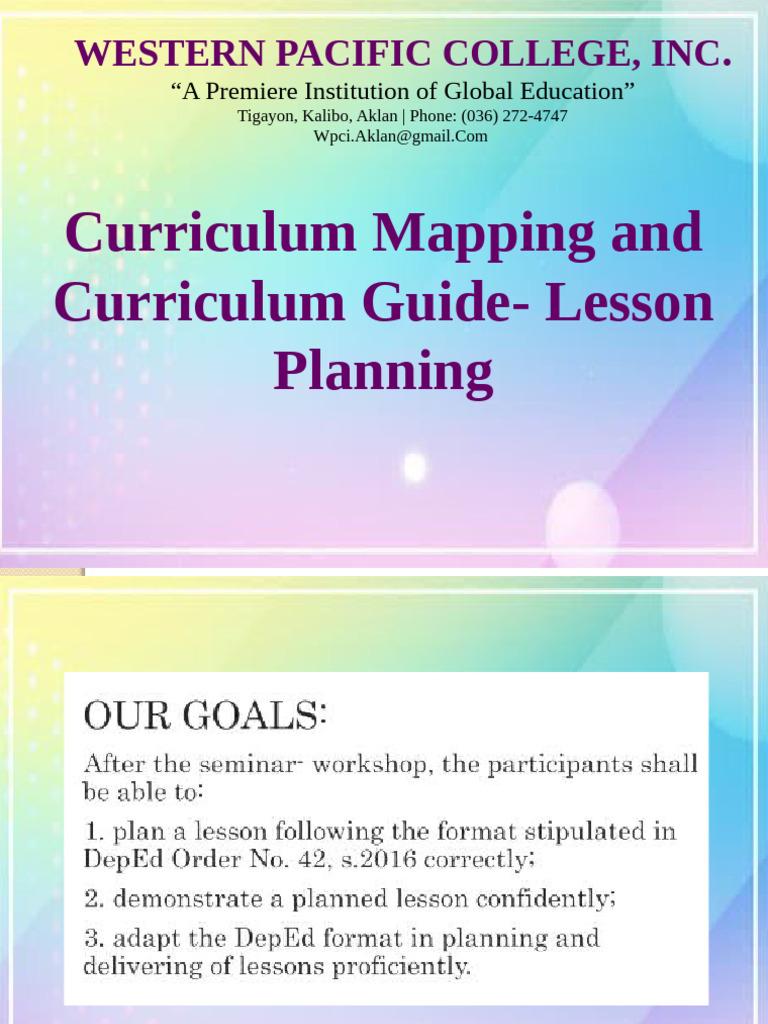 WESTERN PACIFIC COLLEGE, INC.

“A Premiere Institution of Global Education”

Tigayon, Kalibo, Aklan | Phone: (036) 272-4747

Wpci.Aklan@gmail.Com

Curriculum Mapping and Curriculum Guide- Lesson Planning

OUR GOALS:

After the seminar- workshop, the participants shall be able to:

1. plan a lesson following the format stipulated in DepEd Order No. 42, s.2016 correctly;

2. demonstrate a planned lesson confidently;

3. adapt the DepEd format in planning and delivering of lessons proficiently.